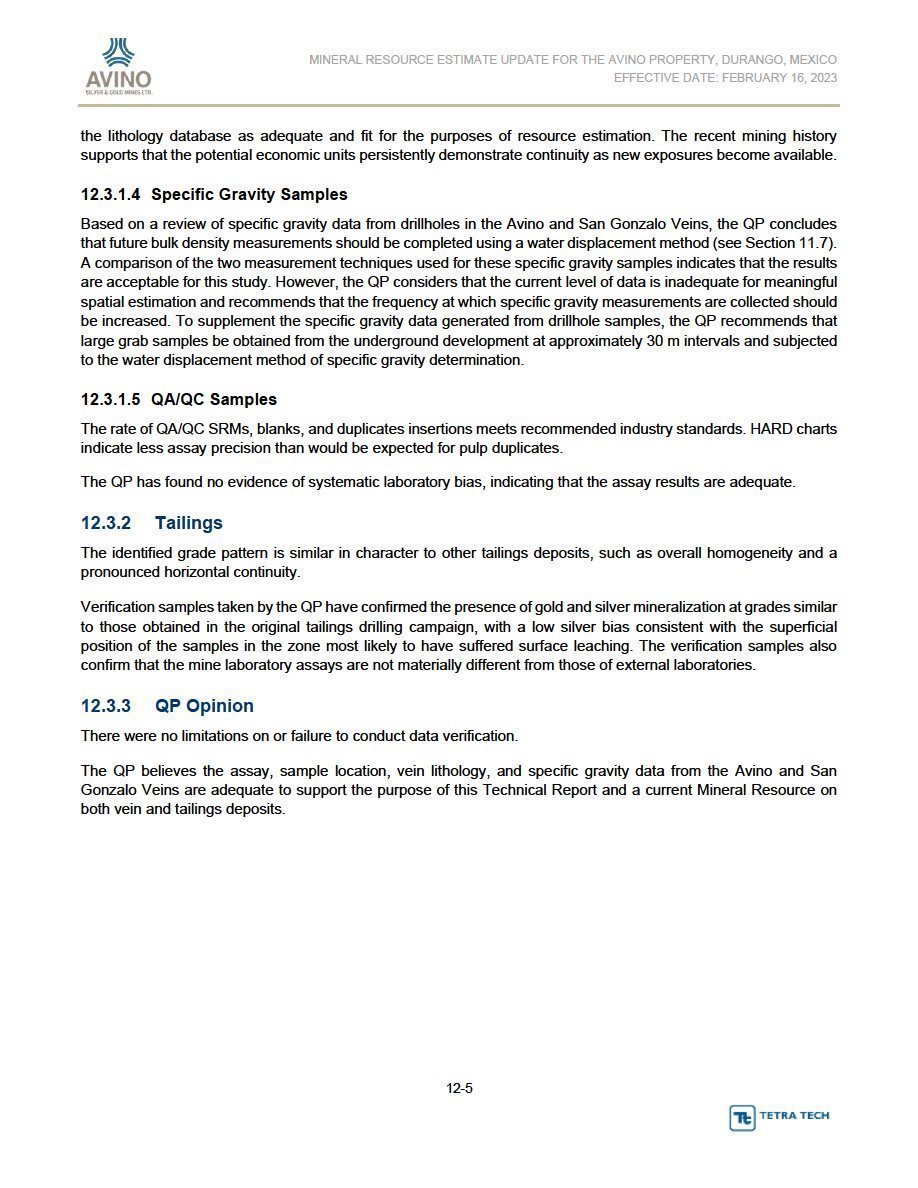 AVINO
SILVER & GOLD MINES LTD.

MINERAL RESOURCE ESTIMATE UPDATE FOR THE AVINO PROPERTY, DURANGO, MEXICO
EFFECTIVE DATE: FEBRUARY 16, 2023

the lithology database as adequate and fit for the purposes of resource estimation. The recent mining history supports that the potential economic units persistently demonstrate continuity as new exposures become available.

12.3.1.4 Specific Gravity Samples

Based on a review of specific gravity data from drillholes in the Avino and San Gonzalo Veins, the QP concludes that future bulk density measurements should be completed using a water displacement method (see Section 11.7). A comparison of the two measurement techniques used for these specific gravity samples indicates that the results are acceptable for this study. However, the QP considers that the current level of data is inadequate for meaningful spatial estimation and recommends that the frequency at which specific gravity measurements are collected should be increased. To supplement the specific gravity data generated from drillhole samples, the QP recommends that large grab samples be obtained from the underground development at approximately 30 m intervals and subjected to the water displacement method of specific gravity determination.

12.3.1.5 QA/QC Samples

The rate of QA/QC SRMs, blanks, and duplicates insertions meets recommended industry standards. HARD charts indicate less assay precision than would be expected for pulp duplicates.

The QP has found no evidence of systematic laboratory bias, indicating that the assay results are adequate.

12.3.2 Tailings

The identified grade pattern is similar in character to other tailings deposits, such as overall homogeneity and a pronounced horizontal continuity.

Verification samples taken by the QP have confirmed the presence of gold and silver mineralization at grades similar to those obtained in the original tailings drilling campaign, with a low silver bias consistent with the superficial position of the samples in the zone most likely to have suffered surface leaching. The verification samples also confirm that the mine laboratory assays are not materially different from those of external laboratories.

12.3.3 QP Opinion

There were no limitations on or failure to conduct data verification.

The QP believes the assay, sample location, vein lithology, and specific gravity data from the Avino and San Gonzalo Veins are adequate to support the purpose of this Technical Report and a current Mineral Resource on both vein and tailings deposits.

12-5

TETRA TECH